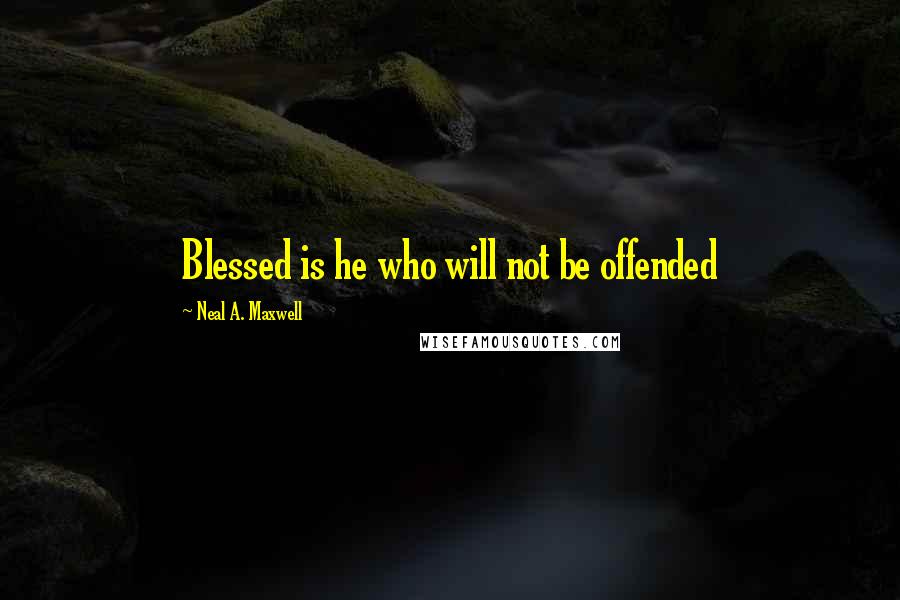 Blessed is he who will not be offended

~ Neal A. Maxwell

WISEFAMOUSQUOTES.COM